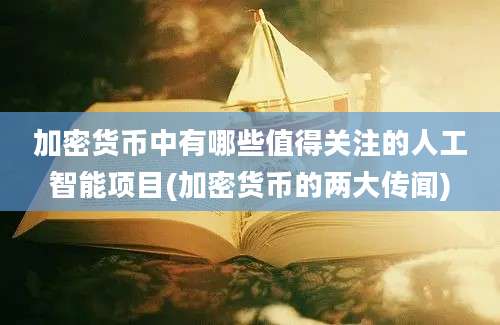 加密货币中有哪些值得关注的人工智能项目(加密货币的两大传闻)